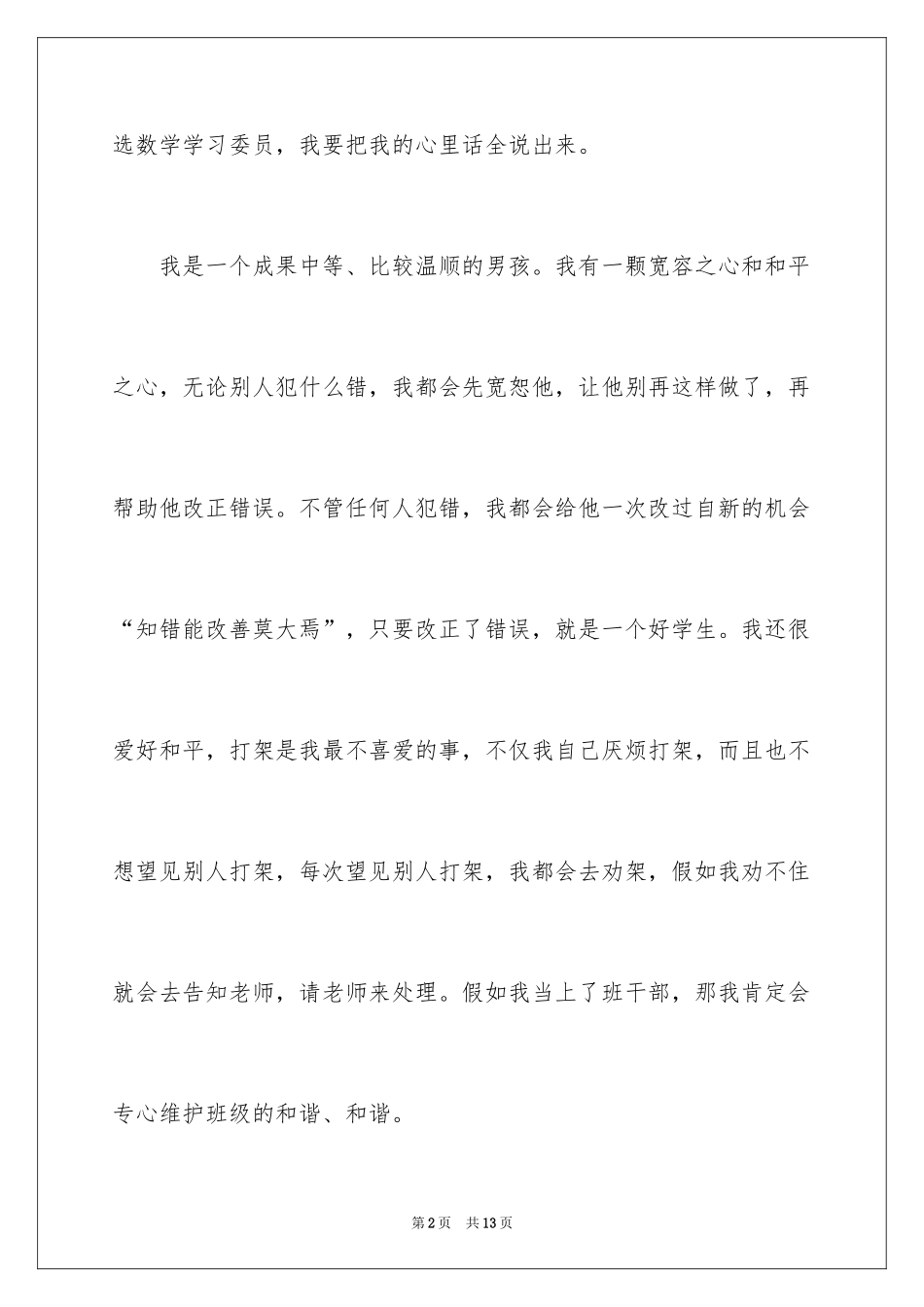 选数学学习委员，我要把我的心里话全说出来。

我是一个成果中等、比较温顺的男孩。我有一颗宽容之心和和平之心，无论别人犯什么错，我都会先宽恕他，让他别再这样做了，再帮助他改正错误。不管任何人犯错，我都会给他一次改过自新的机会“知错能改善莫大焉”，只要改正了错误，就是一个好学生。我还很爱好和平，打架是我最不喜爱的事，不仅我自己厌烦打架，而且也不想望见别人打架，每次望见别人打架，我都会去劝架，假如我劝不住就会去告知老师，请老师来处理。假如我当上了班干部，那我肯定会专心维护班级的和谐、和谐。

第2页　共13页